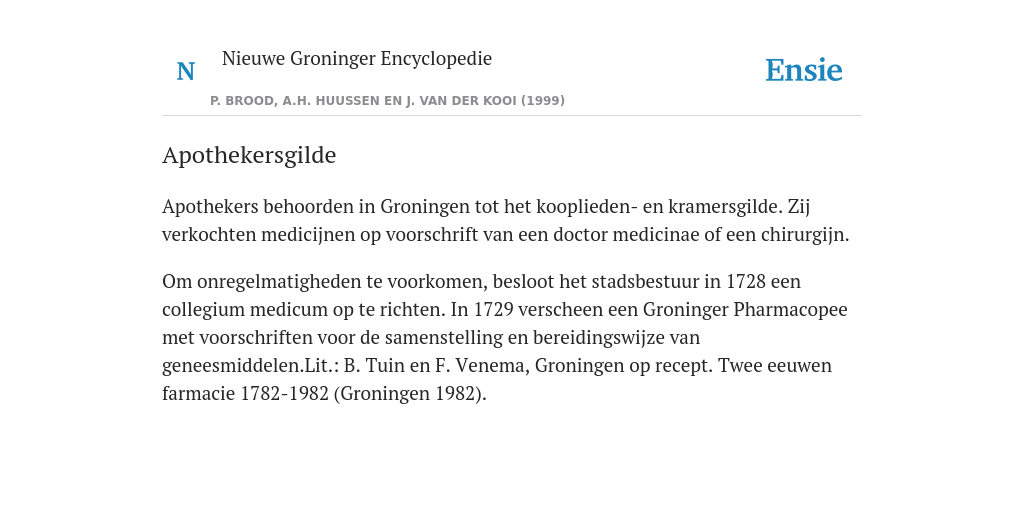 N

Nieuwe Groninger Encyclopedie

P. BROOD, A.H. HUUSSEN EN J. VAN DER KOOI (1999)

Ensie

Apothekersgilde

Apothekers behoorden in Groningen tot het kooplieden- en kramersgilde. Zij verkochten medicijnen op voorschrift van een doctor medicinae of een chirurgijn.

Om onregelmatigheden te voorkomen, besloot het stadsbestuur in 1728 een collegium medicum op te richten. In 1729 verscheen een Groninger Pharmacopee met voorschriften voor de samenstelling en bereidingswijze van geneesmiddelen.Lit.: B. Tuin en F. Venema, Groningen op recept. Twee eeuwen farmacie 1782-1982 (Groningen 1982).